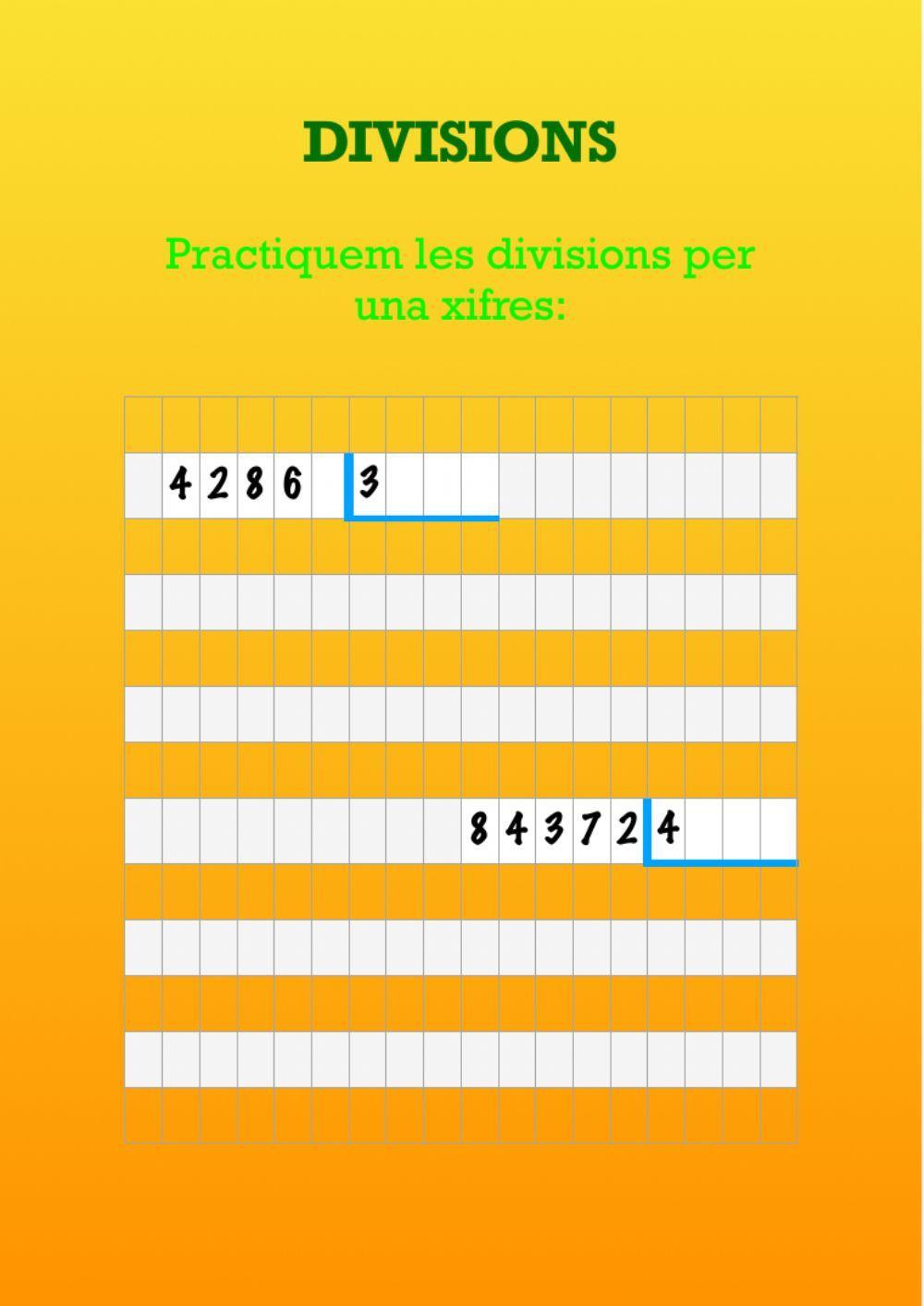 DIVISIONS

Practiquem les divisions per una xifres:

4 2 8 6 | 3

8 4 3 7 2 | 4